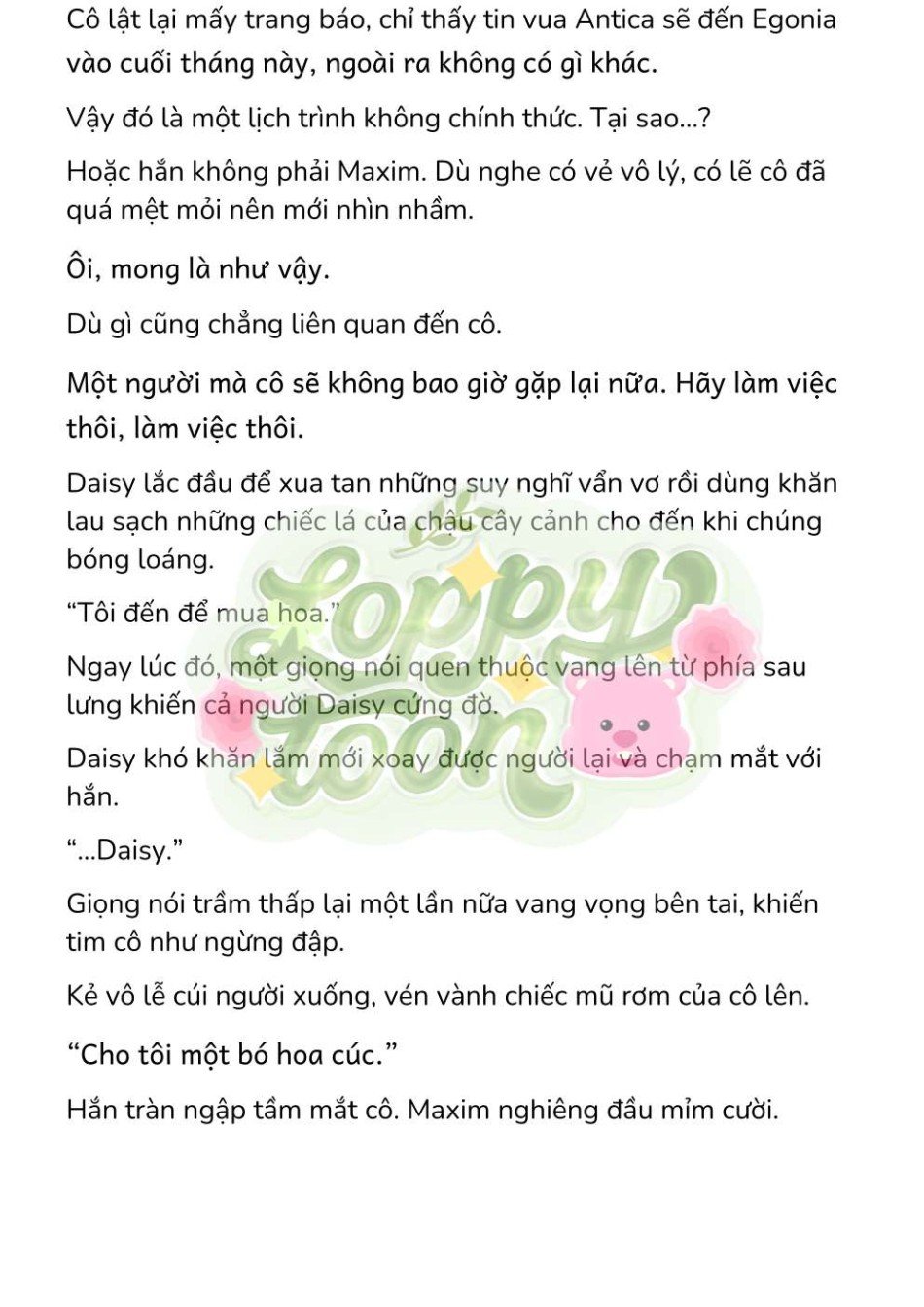 Cô lật lại mấy trang báo, chỉ thấy tin vua Antica sẽ đến Egonia vào cuối tháng này, ngoài ra không có gì khác.

Vậy đó là một lịch trình không chính thức. Tại sao...?

Hoặc hắn không phải Maxim. Dù nghe có vẻ vô lý, có lẽ cô đã quá mệt mỏi nên mới nhìn nhầm.

Ôi, mong là như vậy.

Dù gì cũng chẳng liên quan đến cô.

Một người mà cô sẽ không bao giờ gặp lại nữa. Hãy làm việc thôi, làm việc thôi.

Daisy lắc đầu để xua tan những suy nghĩ vẩn vơ rồi dùng khăn lau sạch những chiếc lá của chậu cây cảnh cho đến khi chúng bóng loáng.

"Tôi đến để mua hoa."

Ngay lúc đó, một giọng nói quen thuộc vang lên từ phía sau lưng khiến cả người Daisy cứng đờ.

Daisy khó khăn lắm mới xoay được người lại và chạm mắt với hắn.

"...Daisy."

Giọng nói trầm thấp lại một lần nữa vang vọng bên tai, khiến tim cô như ngừng đập.

Kẻ vô lễ cúi người xuống, vén vành chiếc mũ rơm của cô lên.

"Cho tôi một bó hoa cúc."

Hắn tràn ngập tầm mắt cô. Maxim nghiêng đầu mỉm cười.

Loppy toon